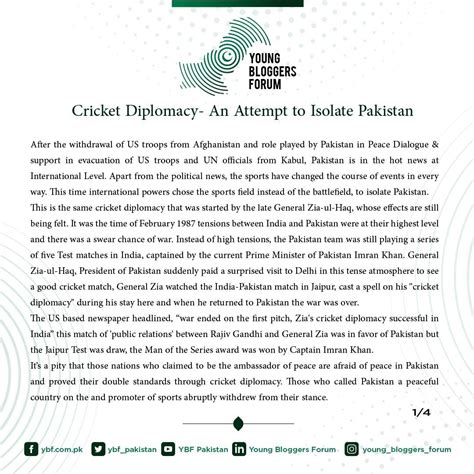 YOUNG BLOGGERS FORUM

Cricket Diplomacy- An Attempt to Isolate Pakistan

After the withdrawal of US troops from Afghanistan and role played by Pakistan in Peace Dialogue & support in evacuation of US troops and UN officials from Kabul, Pakistan is in the hot news at International Level. Apart from the political news, the sports have changed the course of events in every way. This time international powers chose the sports field instead of the battlefield, to isolate Pakistan.
This is the same cricket diplomacy that was started by the late General Zia-ul-Haq, whose effects are still being felt. It was the time of February 1987 tensions between India and Pakistan were at their highest level and there was a swear chance of war. Instead of high tensions, the Pakistan team was still playing a series of five Test matches in India, captained by the current Prime Minister of Pakistan Imran Khan. General Zia-ul-Haq, President of Pakistan suddenly paid a surprised visit to Delhi in this tense atmosphere to see a good cricket match, General Zia watched the India-Pakistan match in Jaipur, cast a spell on his "cricket diplomacy" during his stay here and when he returned to Pakistan the war was over.
The US based newspaper headlined, "war ended on the first pitch, Zia's cricket diplomacy successful in India" this match of 'public relations' between Rajiv Gandhi and General Zia was in favor of Pakistan but the Jaipur Test was draw, the Man of the Series award was won by Captain Imran Khan.
It's a pity that those nations who claimed to be the ambassador of peace are afraid of peace in Pakistan and proved their double standards through cricket diplomacy. Those who called Pakistan a peaceful country on the and promoter of sports abruptly withdrew from their stance.

1/4

ybf.com.pk ybf_pakistan YBF Pakistan Young Bloggers Forum young_bloggers_forum